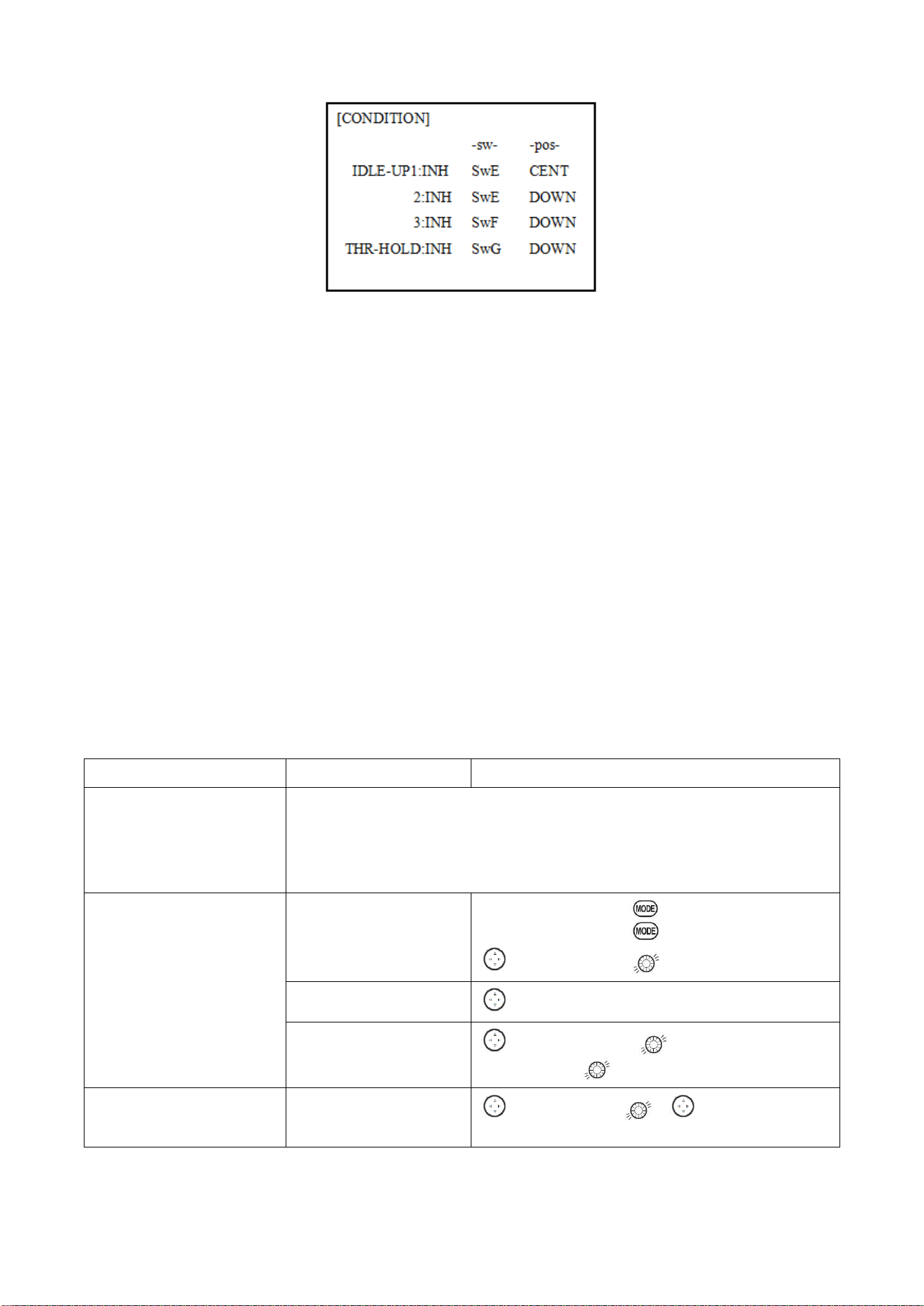 [CONDITION]

-sw- -pos-

IDLE-UP1:INH SwE CENT

2:INH SwE DOWN

3:INH SwF DOWN

THR-HOLD:INH SwG DOWN

MODE

MODE